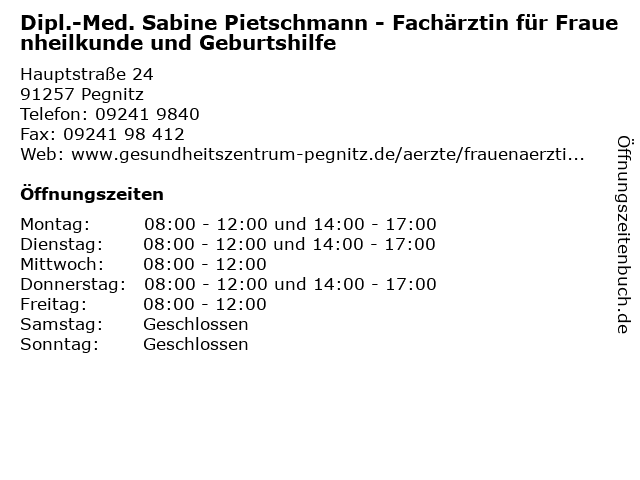 Dipl.-Med. Sabine Pietschmann - Fachärztin für Frauenheilkunde und Geburtshilfe

Hauptstraße 24
91257 Pegnitz
Telefon: 09241 9840
Fax: 09241 98 412
Web: www.gesundheitszentrum-pegnitz.de/aerzte/frauenaerzti...

Öffnungszeiten

Montag: 08:00 - 12:00 und 14:00 - 17:00
Dienstag: 08:00 - 12:00 und 14:00 - 17:00
Mittwoch: 08:00 - 12:00
Donnerstag: 08:00 - 12:00 und 14:00 - 17:00
Freitag: 08:00 - 12:00
Samstag: Geschlossen
Sonntag: Geschlossen

Öffnungszeitenbuch.de